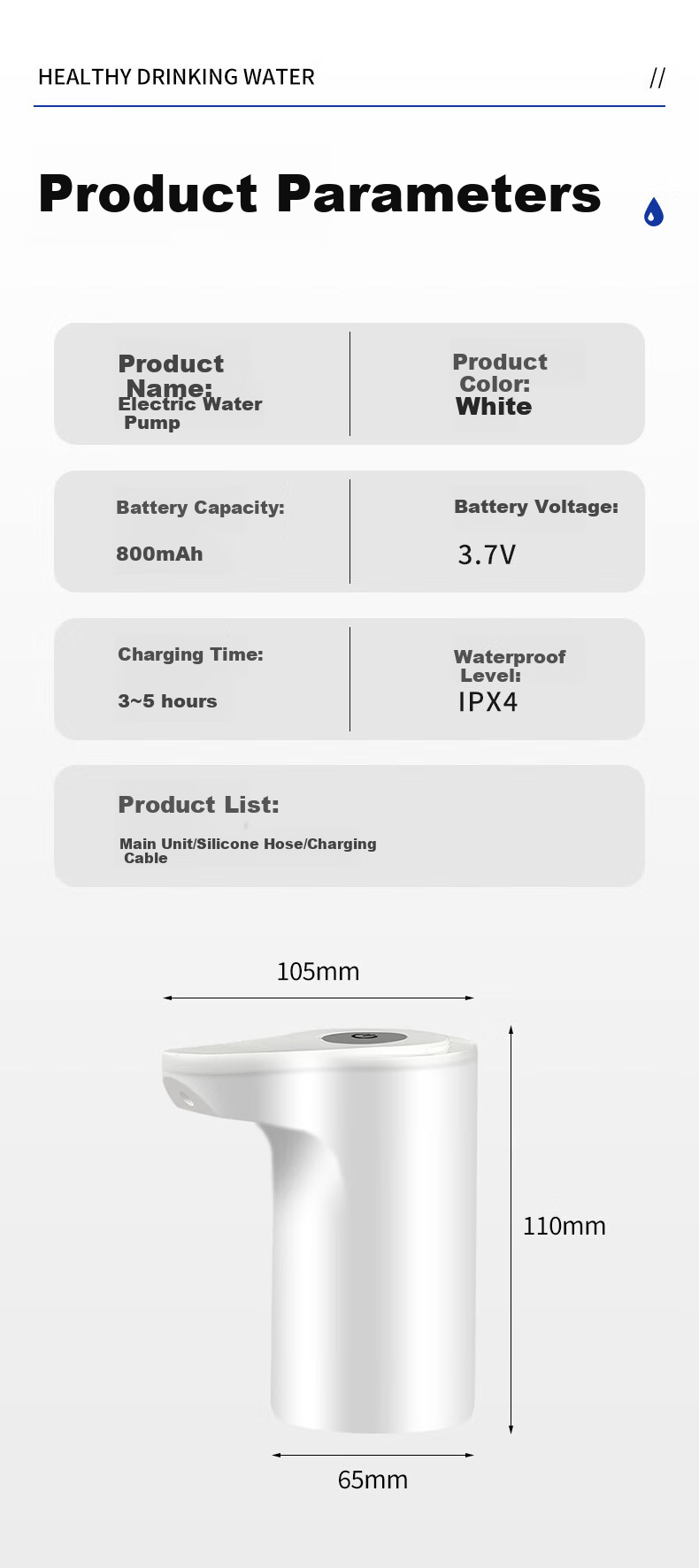 HEALTHY DRINKING WATER

//

Product Parameters

Product Name:
Electric Water Pump

Product Color:
White

Battery Capacity:
800mAh

Battery Voltage:
3.7V

Charging Time:
3~5 hours

Waterproof Level:
IPX4

Product List:
Main Unit/Silicone Hose/Charging Cable

105mm

110mm

65mm